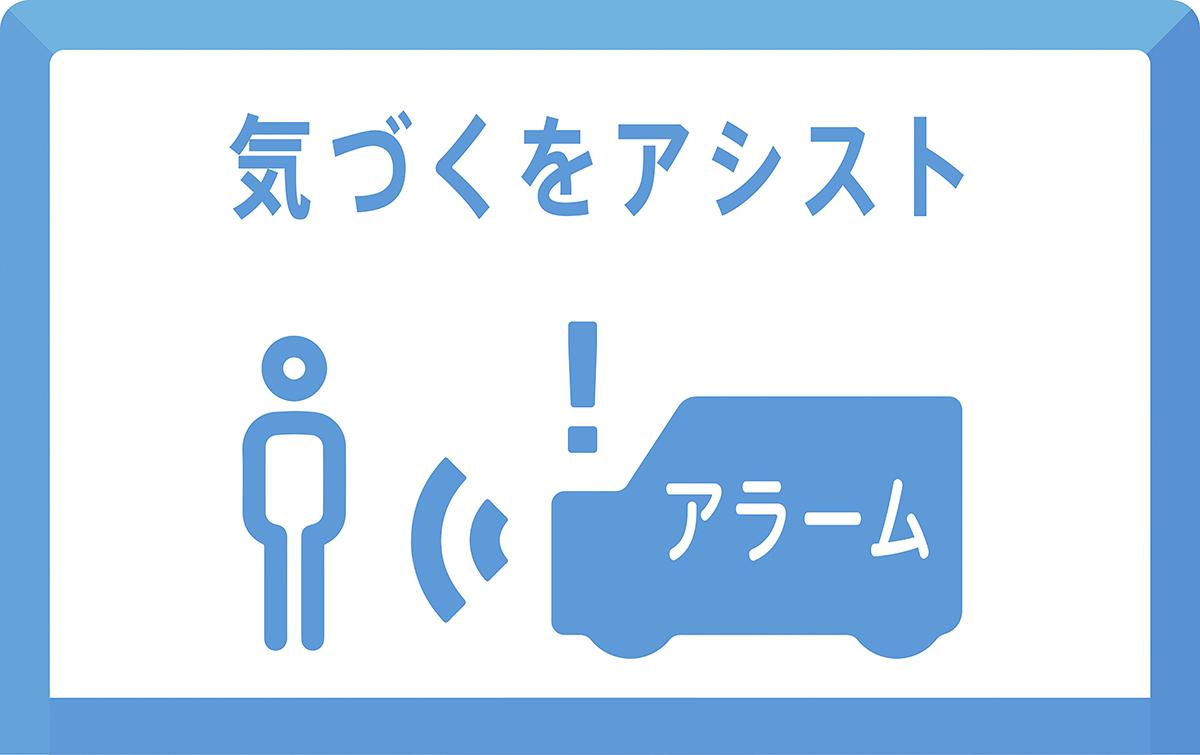 気づくをアシスト

!

アラーム